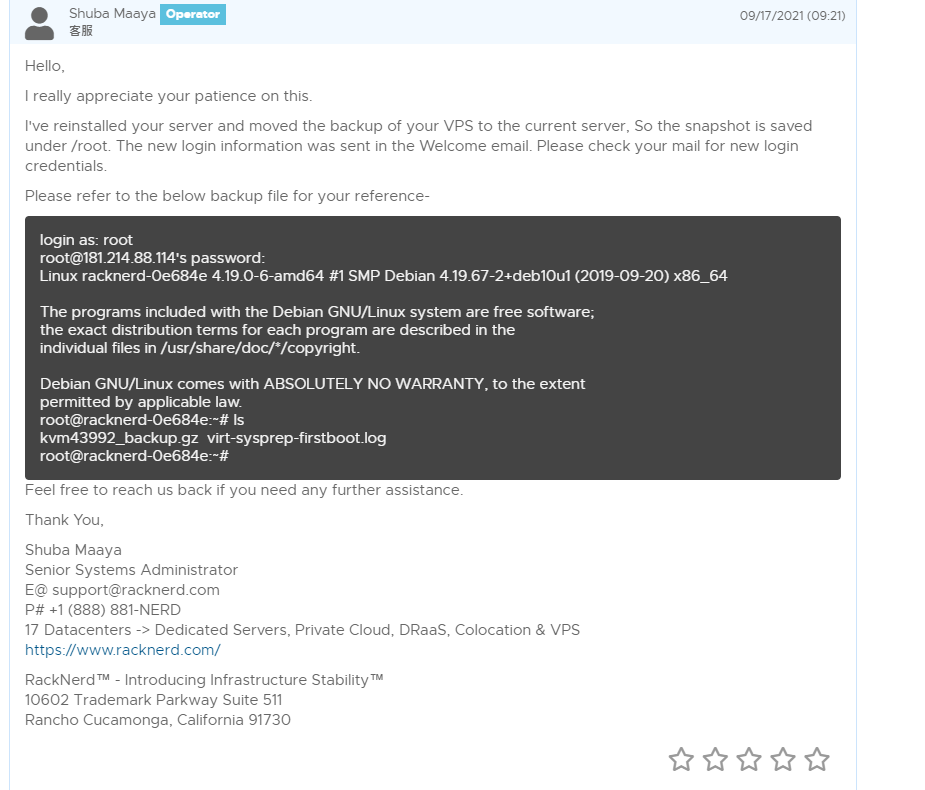 Shuba Maaya Operator
客服
09/17/2021 (09:21)

Hello,

I really appreciate your patience on this.

I've reinstalled your server and moved the backup of your VPS to the current server, So the snapshot is saved under /root. The new login information was sent in the Welcome email. Please check your mail for new login credentials.

Please refer to the below backup file for your reference-

login as: root
root@181.214.88.114's password:
Linux racknerd-0e684e 4.19.0-6-amd64 #1 SMP Debian 4.19.67-2+deb10u1 (2019-09-20) x86_64

The programs included with the Debian GNU/Linux system are free software;
the exact distribution terms for each program are described in the
individual files in /usr/share/doc/*/copyright.

Debian GNU/Linux comes with ABSOLUTELY NO WARRANTY, to the extent
permitted by applicable law.
root@racknerd-0e684e:~# ls
kvm43992_backup.gz virt-sysprep-firstboot.log
root@racknerd-0e684e:~#

Feel free to reach us back if you need any further assistance.

Thank You,

Shuba Maaya
Senior Systems Administrator
E@ support@racknerd.com
P# +1 (888) 881-NERD
17 Datacenters -> Dedicated Servers, Private Cloud, DRaaS, Colocation & VPS
https://www.racknerd.com/

RackNerd™ - Introducing Infrastructure Stability™
10602 Trademark Parkway Suite 511
Rancho Cucamonga, California 91730